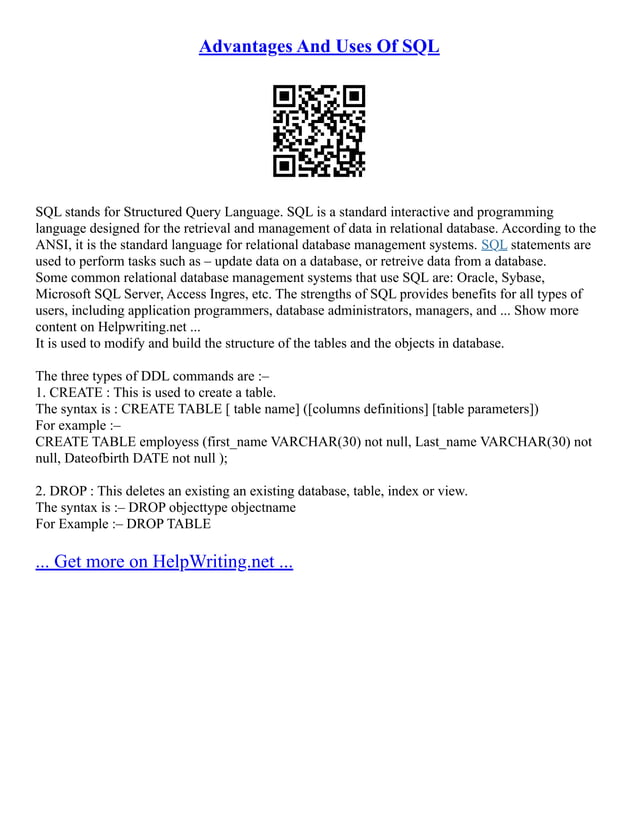 Advantages And Uses Of SQL

SQL stands for Structured Query Language. SQL is a standard interactive and programming language designed for the retrieval and management of data in relational database. According to the ANSI, it is the standard language for relational database management systems. SQL statements are used to perform tasks such as – update data on a database, or retreive data from a database.
Some common relational database management systems that use SQL are: Oracle, Sybase, Microsoft SQL Server, Access Ingres, etc. The strengths of SQL provides benefits for all types of users, including application programmers, database administrators, managers, and ... Show more content on Helpwriting.net ...
It is used to modify and build the structure of the tables and the objects in database.

The three types of DDL commands are :–
1. CREATE : This is used to create a table.
The syntax is : CREATE TABLE [ table name] ([columns definitions] [table parameters])
For example :–
CREATE TABLE employess (first_name VARCHAR(30) not null, Last_name VARCHAR(30) not null, Dateofbirth DATE not null );

2. DROP : This deletes an existing an existing database, table, index or view.
The syntax is :– DROP objecttype objectname
For Example :– DROP TABLE

... Get more on HelpWriting.net ...